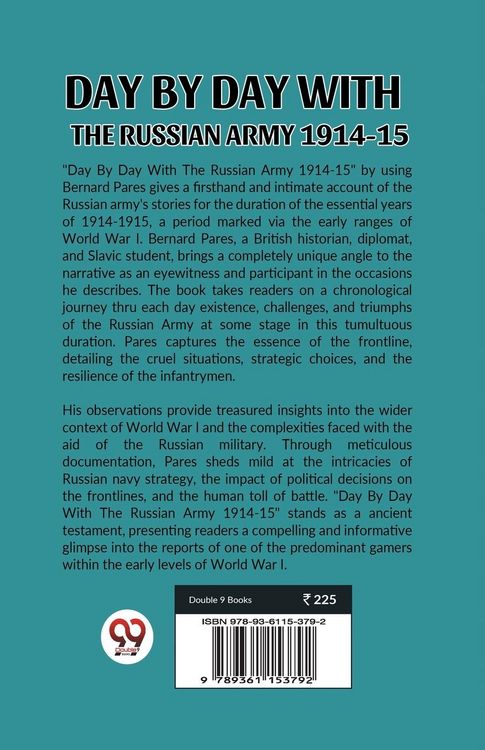 DAY BY DAY WITH
THE RUSSIAN ARMY 1914-15

"Day By Day With The Russian Army 1914-15" by using Bernard Pares gives a firsthand and intimate account of the Russian army's stories for the duration of the essential years of 1914-1915, a period marked via the early ranges of World War I. Bernard Pares, a British historian, diplomat, and Slavic student, brings a completely unique angle to the narrative as an eyewitness and participant in the occasions he describes. The book takes readers on a chronological journey thru each day existence, challenges, and triumphs of the Russian Army at some stage in this tumultuous duration. Pares captures the essence of the frontline, detailing the cruel situations, strategic choices, and the resilience of the infantrymen.

His observations provide treasured insights into the wider context of World War I and the complexities faced with the aid of the Russian military. Through meticulous documentation, Pares sheds mild at the intricacies of Russian navy strategy, the impact of political decisions on the frontlines, and the human toll of battle. "Day By Day With The Russian Army 1914-15" stands as a ancient testament, presenting readers a compelling and informative glimpse into the reports of one of the predominant gamers within the early levels of World War I.

99 Double 9 Books

Double 9 Books ₹ 225

ISBN 978-93-6115-379-2

9 789361 153792